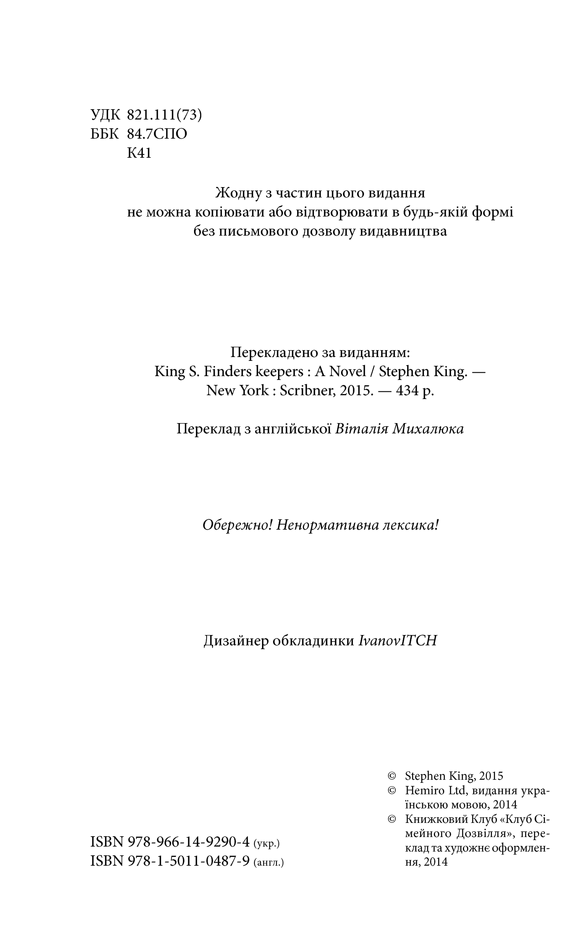 УДК 821.111(73)
ББК 84.7СПО
К41

Жодну з частин цього видання
не можна копіювати або відтворювати в будь-якій формі
без письмового дозволу видавництва

Перекладено за виданням:
King S. Finders keepers : A Novel / Stephen King. —
New York : Scribner, 2015. — 434 p.

Переклад з англійської Віталія Михалюка

Обережно! Ненормативна лексика!

Дизайнер обкладинки IvanovITCH

© Stephen King, 2015
© Hemiro Ltd, видання українською мовою, 2014
© Книжковий Клуб «Клуб Сімейного Дозвілля», переклад та художнє оформлення, 2014

ISBN 978-966-14-9290-4 (укр.)
ISBN 978-1-5011-0487-9 (англ.)